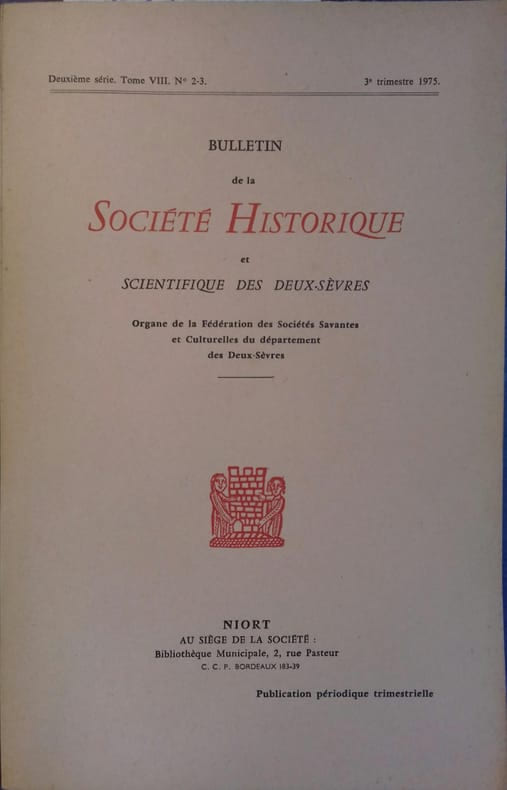 Deuxième série. Tome VIII. N° 2-3.

3e trimestre 1975.

BULLETIN

de la

SOCIÉTÉ HISTORIQUE

et

SCIENTIFIQUE DES DEUX-SÈVRES

Organe de la Fédération des Sociétés Savantes
et Culturelles du département
des Deux-Sèvres

NIORT
AU SIÈGE DE LA SOCIÉTÉ :
Bibliothèque Municipale, 2, rue Pasteur
C. C. P. BORDEAUX 183-39

Publication périodique trimestrielle